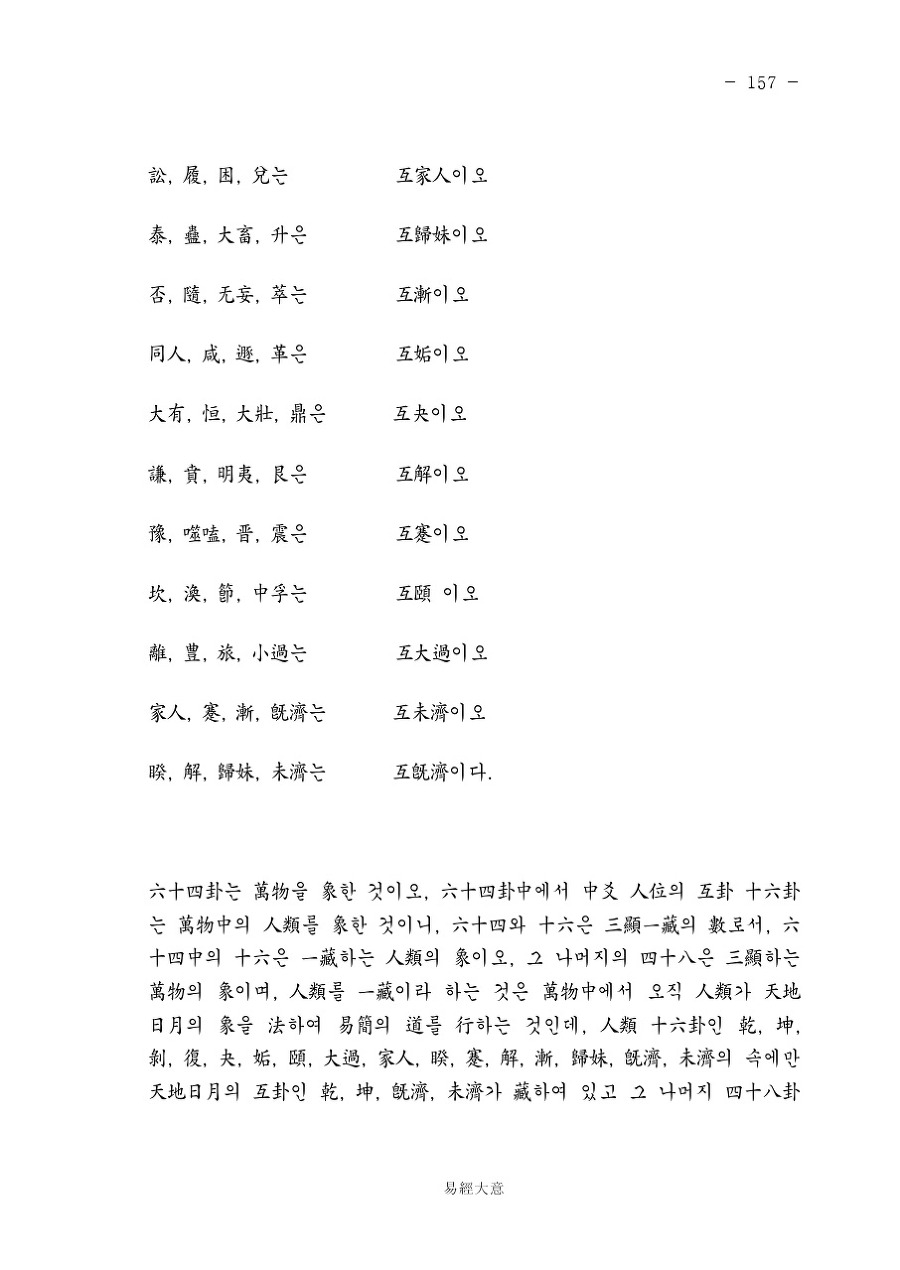 - 157 -

訟, 履, 困, 兌는　　　　互家人이오

泰, 蠱, 大畜, 升은　　　　互歸妹이오

否, 隨, 无妄, 萃는　　　　互漸이오

同人, 咸, 遯, 革은　　　　互姤이오

大有, 恒, 大壯, 鼎은　　　　互夬이오

謙, 賁, 明夷, 艮은　　　　互解이오

豫, 噬嗑, 晋, 震은　　　　互蹇이오

坎, 渙, 節, 中孚는　　　　互頤 이오

離, 豊, 旅, 小過는　　　　互大過이오

家人, 蹇, 漸, 旣濟는　　　　互未濟이오

睽, 解, 歸妹, 未濟는　　　　互旣濟이다.

六十四卦는 萬物을 象한 것이오, 六十四卦中에서 中爻 人位의 互卦 十六卦는 萬物中의 人類를 象한 것이니, 六十四와 十六은 三顯一藏의 數로서, 六十四中의 十六은 一藏하는 人類의 象이오, 그 나머지의 四十八은 三顯하는 萬物의 象이며, 人類를 一藏이라 하는 것은 萬物中에서 오직 人類가 天地日月의 象을 法하여 易簡의 道를 行하는 것인데, 人類 十六卦인 乾, 坤, 剝, 復, 夬, 姤, 頤, 大過, 家人, 睽, 蹇, 解, 漸, 歸妹, 旣濟, 未濟의 속에만 天地日月의 互卦인 乾, 坤, 旣濟, 未濟가 藏하여 있고 그 나머지 四十八卦

易經大意